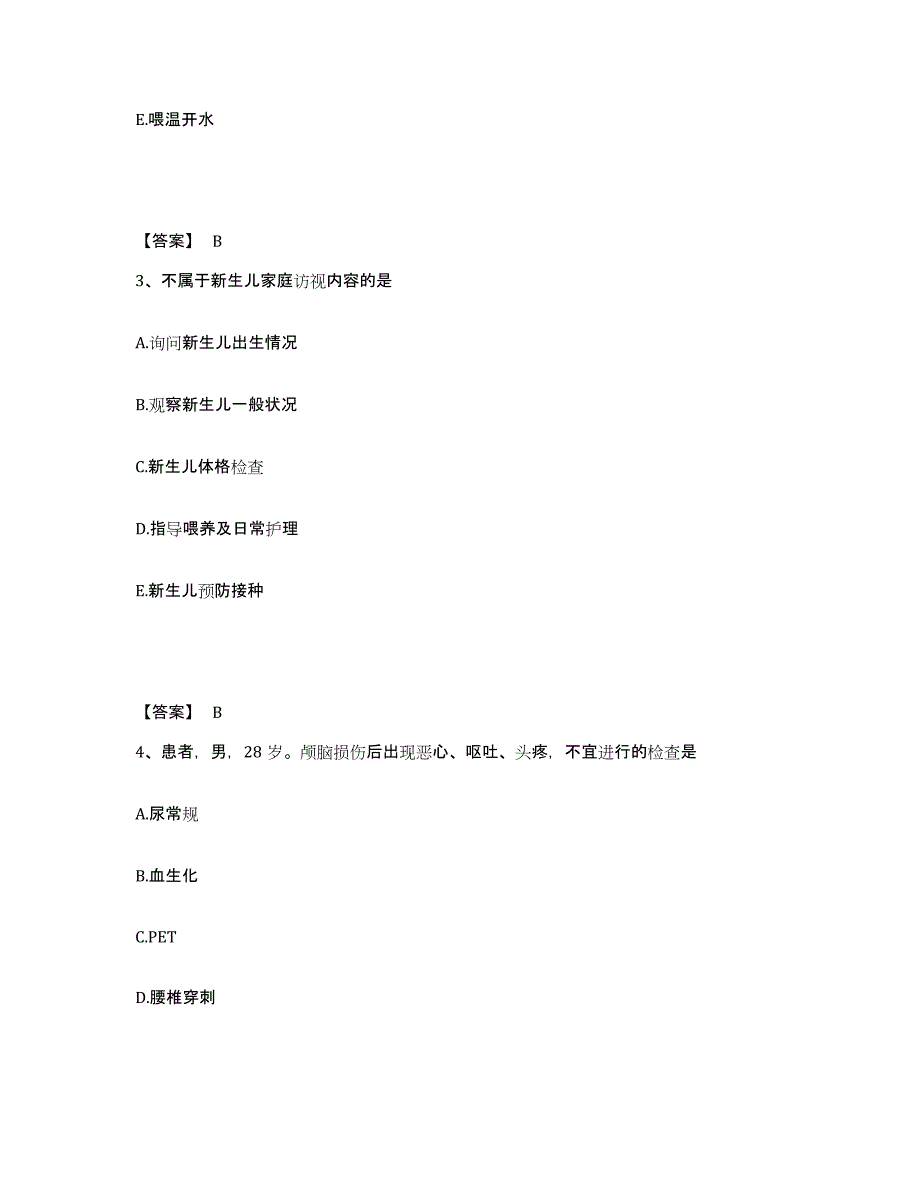 E.喂温开水

【答案】 B

3、不属于新生儿家庭访视内容的是

A.询问新生儿出生情况

B.观察新生儿一般状况

C.新生儿体格检查

D.指导喂养及日常护理

E.新生儿预防接种

【答案】 B

4、患者，男，28 岁。颅脑损伤后出现恶心、呕吐、头疼，不宜进行的检查是

A.尿常规

B.血生化

C.PET

D.腰椎穿刺